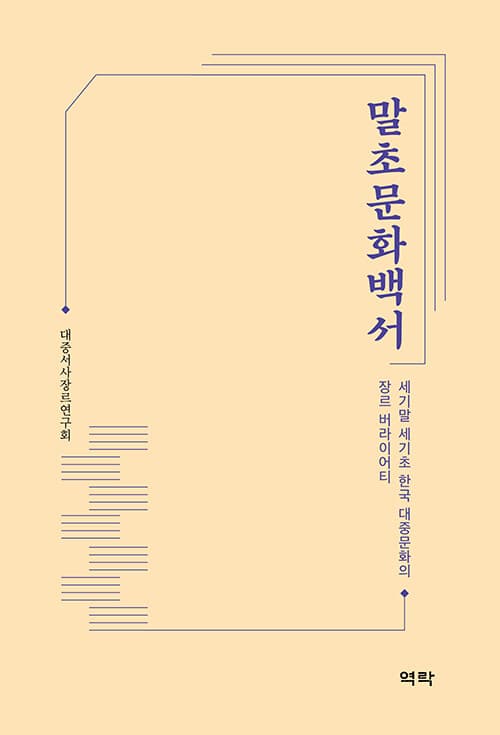 말초문화백서

세기말 세기초 한국 대중문화의
장르 버라이어티

대중서사장르연구회

역락